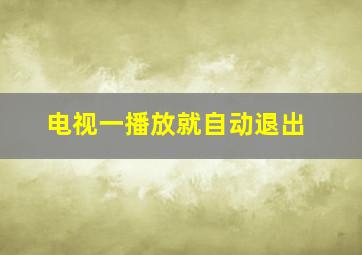 电视一播放就自动退出